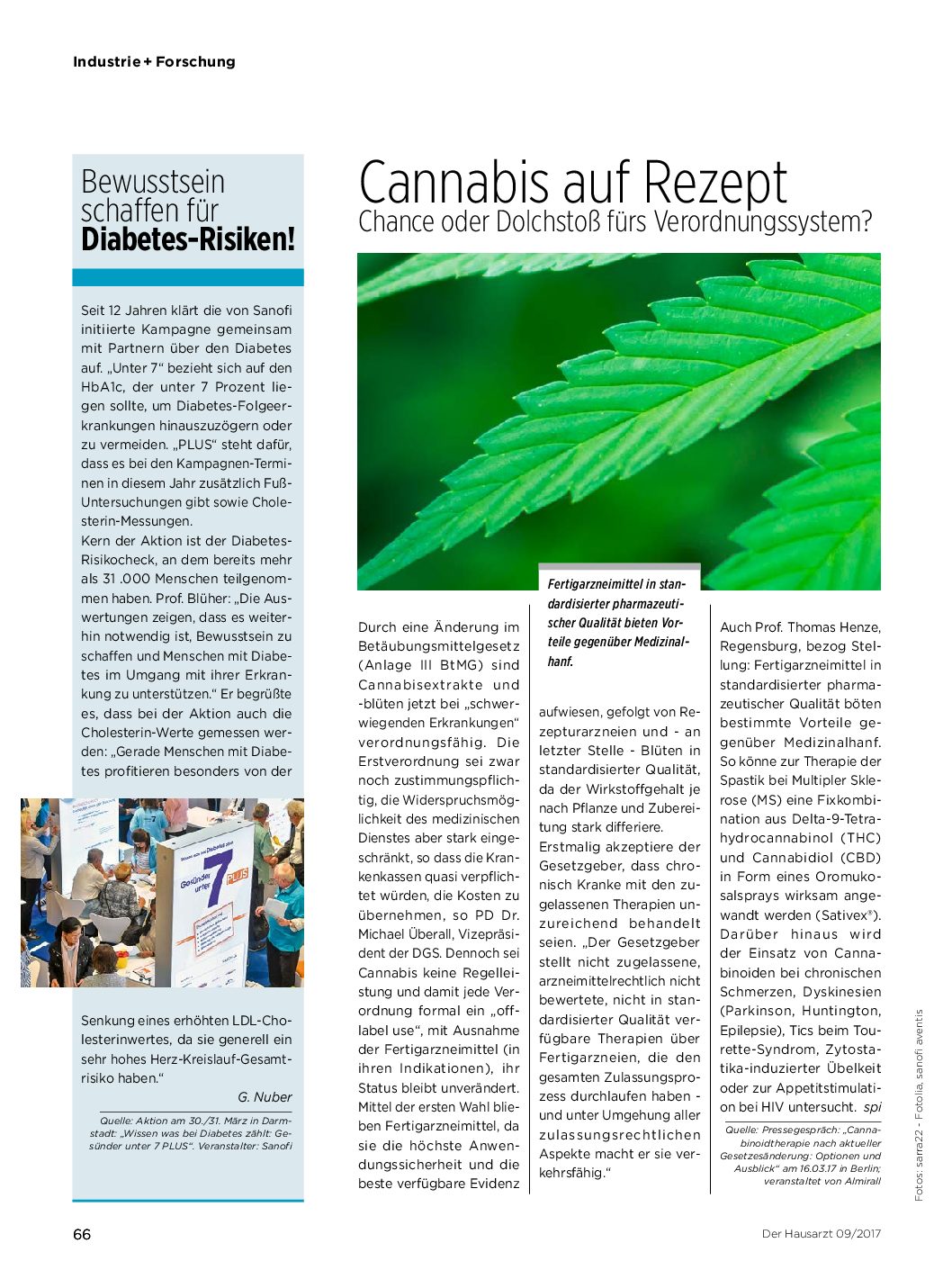 Industrie + Forschung

Bewusstsein schaffen für **Diabetes-Risiken!**

Seit 12 Jahren klärt die von Sanofi initiierte Kampagne gemeinsam mit Partnern über den Diabetes auf. „Unter 7“ bezieht sich auf den HbA1c, der unter 7 Prozent liegen sollte, um Diabetes-Folgeerkrankungen hinauszuzögern oder zu vermeiden. „PLUS“ steht dafür, dass es bei den Kampagnen-Terminen in diesem Jahr zusätzlich Fuß-Untersuchungen gibt sowie Cholesterin-Messungen.
Kern der Aktion ist der Diabetes-Risikocheck, an dem bereits mehr als 31 .000 Menschen teilgenommen haben. Prof. Blüher: „Die Auswertungen zeigen, dass es weiterhin notwendig ist, Bewusstsein zu schaffen und Menschen mit Diabetes im Umgang mit ihrer Erkrankung zu unterstützen.“ Er begrüßte es, dass bei der Aktion auch die Cholesterin-Werte gemessen werden: „Gerade Menschen mit Diabetes profitieren besonders von der

Gesünder unter 7 PLUS

Senkung eines erhöhten LDL-Cholesterinwertes, da sie generell ein sehr hohes Herz-Kreislauf-Gesamtrisiko haben.“

G. Nuber

Quelle: Aktion am 30./31. März in Darmstadt: „Wissen was bei Diabetes zählt: Gesünder unter 7 PLUS“. Veranstalter: Sanofi

Cannabis auf Rezept
Chance oder Dolchstoß fürs Verordnungssystem?

Fertigarzneimittel in standardisierter pharmazeutischer Qualität bieten Vorteile gegenüber Medizinalhanf.

Durch eine Änderung im Betäubungsmittelgesetz (Anlage III BtMG) sind Cannabisextrakte und -blüten jetzt bei „schwerwiegenden Erkrankungen“ verordnungsfähig. Die Erstverordnung sei zwar noch zustimmungspflichtig, die Widerspruchsmöglichkeit des medizinischen Dienstes aber stark eingeschränkt, so dass die Krankenkassen quasi verpflichtet würden, die Kosten zu übernehmen, so PD Dr. Michael Überall, Vizepräsident der DGS. Dennoch sei Cannabis keine Regelleistung und damit jede Verordnung formal ein „off-label use“, mit Ausnahme der Fertigarzneimittel (in ihren Indikationen), ihr Status bleibt unverändert. Mittel der ersten Wahl blieben Fertigarzneimittel, da sie die höchste Anwendungssicherheit und die beste verfügbare Evidenz

aufwiesen, gefolgt von Rezepturarzneien und - an letzter Stelle - Blüten in standardisierter Qualität, da der Wirkstoffgehalt je nach Pflanze und Zubereitung stark differiere.
Erstmalig akzeptiere der Gesetzgeber, dass chronisch Kranke mit den zugelassenen Therapien unzureichend behandelt seien. „Der Gesetzgeber stellt nicht zugelassene, arzneimittelrechtlich nicht bewertete, nicht in standardisierter Qualität verfügbare Therapien über Fertigarzneien, die den gesamten Zulassungsprozess durchlaufen haben - und unter Umgehung aller zulassungsrechtlichen Aspekte macht er sie verkehrsfähig.“

Auch Prof. Thomas Henze, Regensburg, bezog Stellung: Fertigarzneimittel in standardisierter pharmazeutischer Qualität böten bestimmte Vorteile gegenüber Medizinalhanf. So könne zur Therapie der Spastik bei Multipler Sklerose (MS) eine Fixkombination aus Delta-9-Tetrahydrocannabinol (THC) und Cannabidiol (CBD) in Form eines Oromukosalsprays wirksam angewandt werden (Sativex®). Darüber hinaus wird der Einsatz von Cannabinoiden bei chronischen Schmerzen, Dyskinesien (Parkinson, Huntington, Epilepsie), Tics beim Tourette-Syndrom, Zytostatika-induzierter Übelkeit oder zur Appetitstimulation bei HIV untersucht. spi

Quelle: Pressegespräch: „Cannabinoidtherapie nach aktueller Gesetzesänderung: Optionen und Ausblick“ am 16.03.17 in Berlin; veranstaltet von Almirall

Fotos: sarra22 - Fotolia, sanofi aventis

66

Der Hausarzt 09/2017